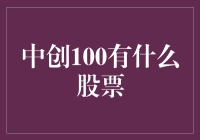 中创100有什么股票